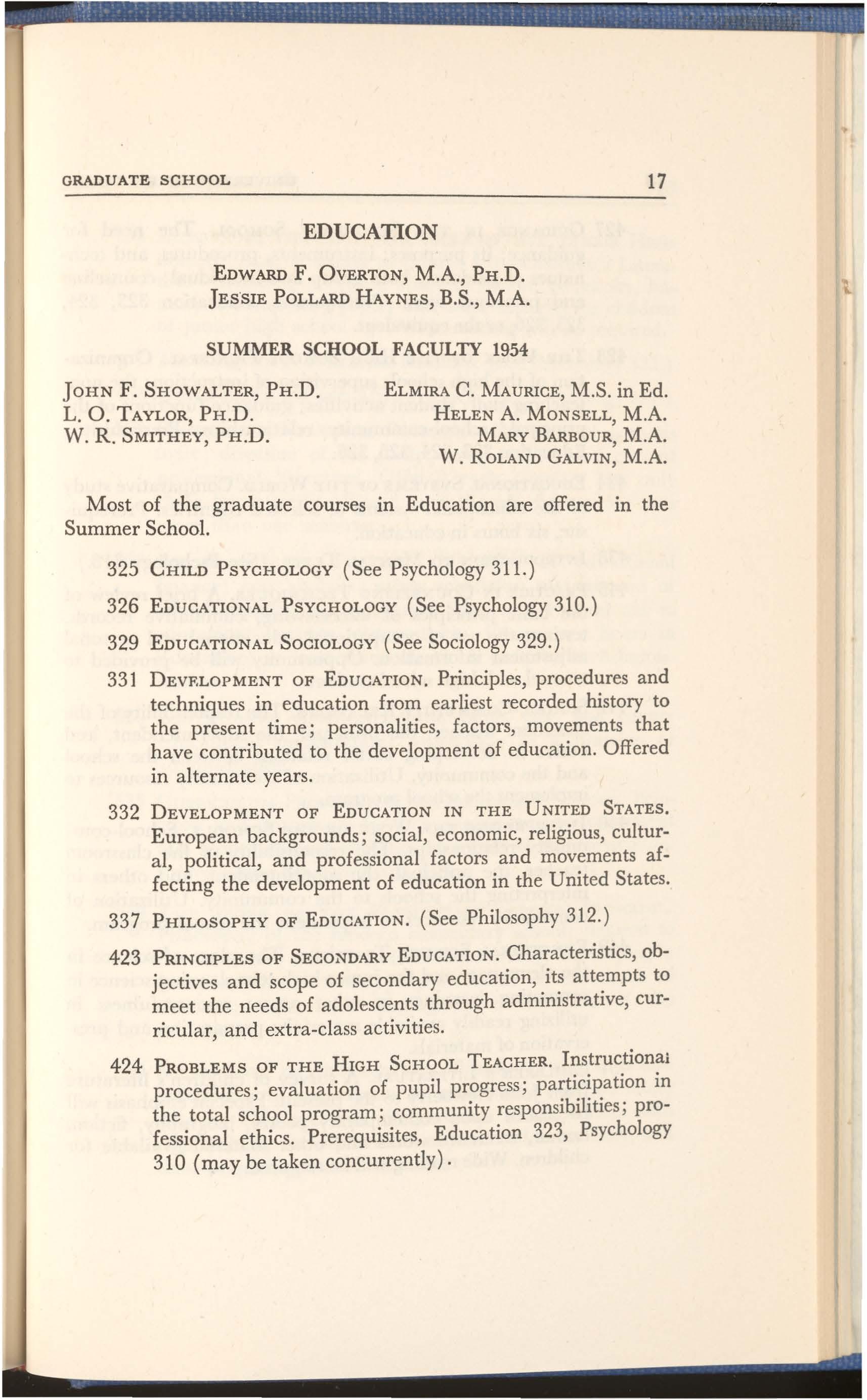 GRADUATE SCHOOL 17

EDUCATION

EDWARD F. OVERTON, M.A., PH.D.
JESSIE POLLARD HAYNES, B.S., M.A.

SUMMER SCHOOL FACULTY 1954

JOHN F. SHOWALTER, PH.D.
L. O. TAYLOR, PH.D.
W. R. SMITHEY, PH.D.

ELMIRA C. MAURICE, M.S. in Ed.
HELEN A. MONSELL, M.A.
MARY BARBOUR, M.A.
W. ROLAND GALVIN, M.A.

Most of the graduate courses in Education are offered in the Summer School.

325 CHILD PSYCHOLOGY (See Psychology 311.)

326 EDUCATIONAL PSYCHOLOGY (See Psychology 310.)

329 EDUCATIONAL SOCIOLOGY (See Sociology 329.)

331 DEVELOPMENT OF EDUCATION. Principles, procedures and techniques in education from earliest recorded history to the present time; personalities, factors, movements that have contributed to the development of education. Offered in alternate years.

332 DEVELOPMENT OF EDUCATION IN THE UNITED STATES. European backgrounds; social, economic, religious, cultural, political, and professional factors and movements affecting the development of education in the United States.

337 PHILOSOPHY OF EDUCATION. (See Philosophy 312.)

423 PRINCIPLES OF SECONDARY EDUCATION. Characteristics, objectives and scope of secondary education, its attempts to meet the needs of adolescents through administrative, curricular, and extra-class activities.

424 PROBLEMS OF THE HIGH SCHOOL TEACHER. Instructional procedures; evaluation of pupil progress; participation in the total school program; community responsibilities; professional ethics. Prerequisites, Education 323, Psychology 310 (may be taken concurrently).